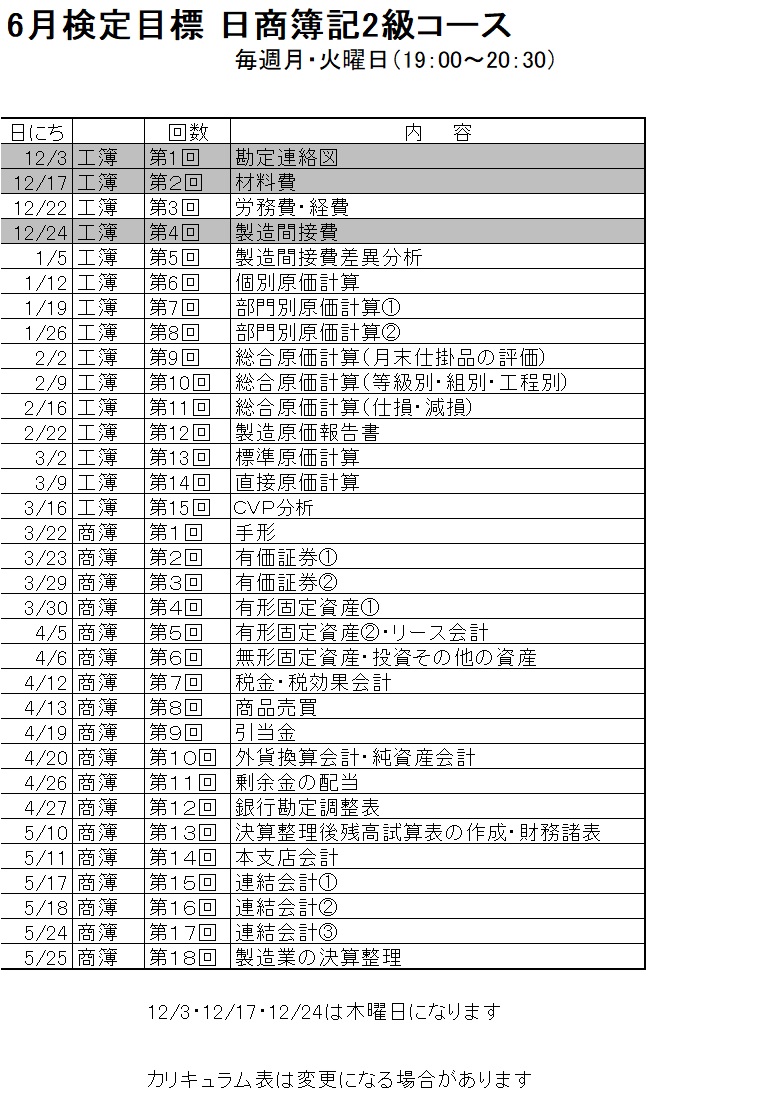 6月検定目標 日商簿記2級コース

毎週月・火曜日（19:00～20:30）

| 日にち | | 回数 | 内　容 |
|---|---|---|---|
| 12/3 | 工簿 | 第1回 | 勘定連絡図 |
| 12/17 | 工簿 | 第2回 | 材料費 |
| 12/22 | 工簿 | 第3回 | 労務費・経費 |
| 12/24 | 工簿 | 第4回 | 製造間接費 |
| 1/5 | 工簿 | 第5回 | 製造間接費差異分析 |
| 1/12 | 工簿 | 第6回 | 個別原価計算 |
| 1/19 | 工簿 | 第7回 | 部門別原価計算① |
| 1/26 | 工簿 | 第8回 | 部門別原価計算② |
| 2/2 | 工簿 | 第9回 | 総合原価計算（月末仕掛品の評価） |
| 2/9 | 工簿 | 第10回 | 総合原価計算（等級別・組別・工程別） |
| 2/16 | 工簿 | 第11回 | 総合原価計算（仕損・減損） |
| 2/22 | 工簿 | 第12回 | 製造原価報告書 |
| 3/2 | 工簿 | 第13回 | 標準原価計算 |
| 3/9 | 工簿 | 第14回 | 直接原価計算 |
| 3/16 | 工簿 | 第15回 | CVP分析 |
| 3/22 | 商簿 | 第1回 | 手形 |
| 3/23 | 商簿 | 第2回 | 有価証券① |
| 3/29 | 商簿 | 第3回 | 有価証券② |
| 3/30 | 商簿 | 第4回 | 有形固定資産① |
| 4/5 | 商簿 | 第5回 | 有形固定資産②・リース会計 |
| 4/6 | 商簿 | 第6回 | 無形固定資産・投資その他の資産 |
| 4/12 | 商簿 | 第7回 | 税金・税効果会計 |
| 4/13 | 商簿 | 第8回 | 商品売買 |
| 4/19 | 商簿 | 第9回 | 引当金 |
| 4/20 | 商簿 | 第10回 | 外貨換算会計・純資産会計 |
| 4/26 | 商簿 | 第11回 | 剰余金の配当 |
| 4/27 | 商簿 | 第12回 | 銀行勘定調整表 |
| 5/10 | 商簿 | 第13回 | 決算整理後残高試算表の作成・財務諸表 |
| 5/11 | 商簿 | 第14回 | 本支店会計 |
| 5/17 | 商簿 | 第15回 | 連結会計① |
| 5/18 | 商簿 | 第16回 | 連結会計② |
| 5/24 | 商簿 | 第17回 | 連結会計③ |
| 5/25 | 商簿 | 第18回 | 製造業の決算整理 |

12/3・12/17・12/24は木曜日になります

カリキュラム表は変更になる場合があります